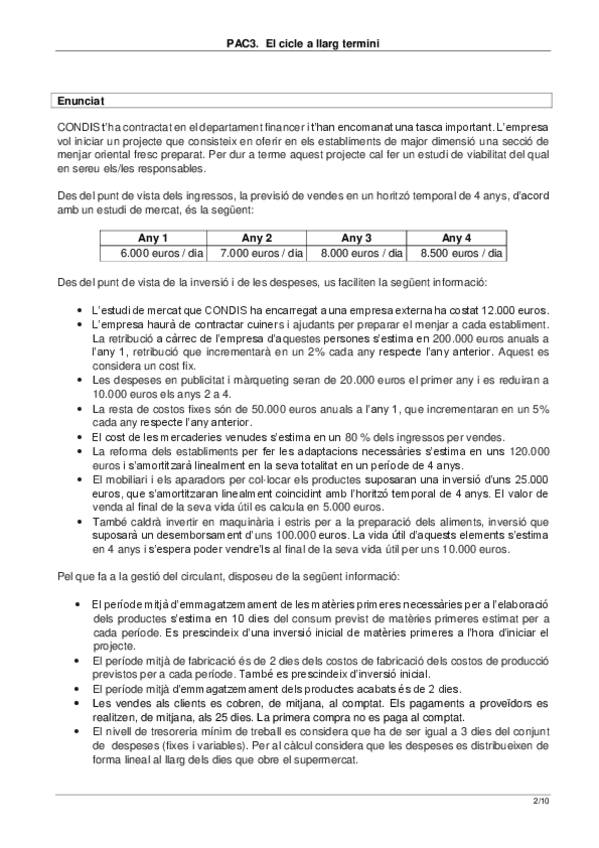 PAC3. El cicle a llarg termini

Enunciat

CONDIS t'ha contractat en el departament financer i t'han encomanat una tasca important. L'empresa vol iniciar un projecte que consisteix en oferir en els establiments de major dimensió una secció de menjar oriental fresc preparat. Per dur a terme aquest projecte cal fer un estudi de viabilitat del qual en sereu els/les responsables.

Des del punt de vista dels ingressos, la previsió de vendes en un horitzó temporal de 4 anys, d'acord amb un estudi de mercat, és la següent:

| Any 1 | Any 2 | Any 3 | Any 4 |
|---|---|---|---|
| 6.000 euros / dia | 7.000 euros / dia | 8.000 euros / dia | 8.500 euros / dia |

Des del punt de vista de la inversió i de les despeses, us faciliten la següent informació:

• L'estudi de mercat que CONDIS ha encarregat a una empresa externa ha costat 12.000 euros.
• L'empresa haurà de contractar cuiners i ajudants per preparar el menjar a cada establiment. La retribució a càrrec de l'empresa d'aquestes persones s'estima en 200.000 euros anuals a l'any 1, retribució que incrementarà en un 2% cada any respecte l'any anterior. Aquest es considera un cost fix.
• Les despeses en publicitat i màrqueting seran de 20.000 euros el primer any i es reduiran a 10.000 euros els anys 2 a 4.
• La resta de costos fixes són de 50.000 euros anuals a l'any 1, que incrementaran en un 5% cada any respecte l'any anterior.
• El cost de les mercaderies venudes s'estima en un 80 % dels ingressos per vendes.
• La reforma dels establiments per fer les adaptacions necessàries s'estima en uns 120.000 euros i s'amortitzarà linealment en la seva totalitat en un període de 4 anys.
• El mobiliari i els aparadors per col·locar els productes suposaran una inversió d'uns 25.000 euros, que s'amortitzaran linealment coincidint amb l'horitzó temporal de 4 anys. El valor de venda al final de la seva vida útil es calcula en 5.000 euros.
• També caldrà invertir en maquinària i estris per a la preparació dels aliments, inversió que suposarà un desemborsament d'uns 100.000 euros. La vida útil d'aquests elements s'estima en 4 anys i s'espera poder vendre'ls al final de la seva vida útil per uns 10.000 euros.

Pel que fa a la gestió del circulant, disposeu de la següent informació:

• El període mitjà d'emmagatzemament de les matèries primeres necessàries per a l'elaboració dels productes s'estima en 10 dies del consum previst de matèries primeres estimat per a cada període. Es prescindeix d'una inversió inicial de matèries primeres a l'hora d'iniciar el projecte.
• El període mitjà de fabricació és de 2 dies dels costos de fabricació dels costos de producció previstos per a cada període. També es prescindeix d'inversió inicial.
• El període mitjà d'emmagatzemament dels productes acabats és de 2 dies.
• Les vendes als clients es cobren, de mitjana, al comptat. Els pagaments a proveïdors es realitzen, de mitjana, als 25 dies. La primera compra no es paga al comptat.
• El nivell de tresoreria mínim de treball es considera que ha de ser igual a 3 dies del conjunt de despeses (fixes i variables). Per al càlcul considera que les despeses es distribueixen de forma lineal al llarg dels dies que obre el supermercat.

2/10